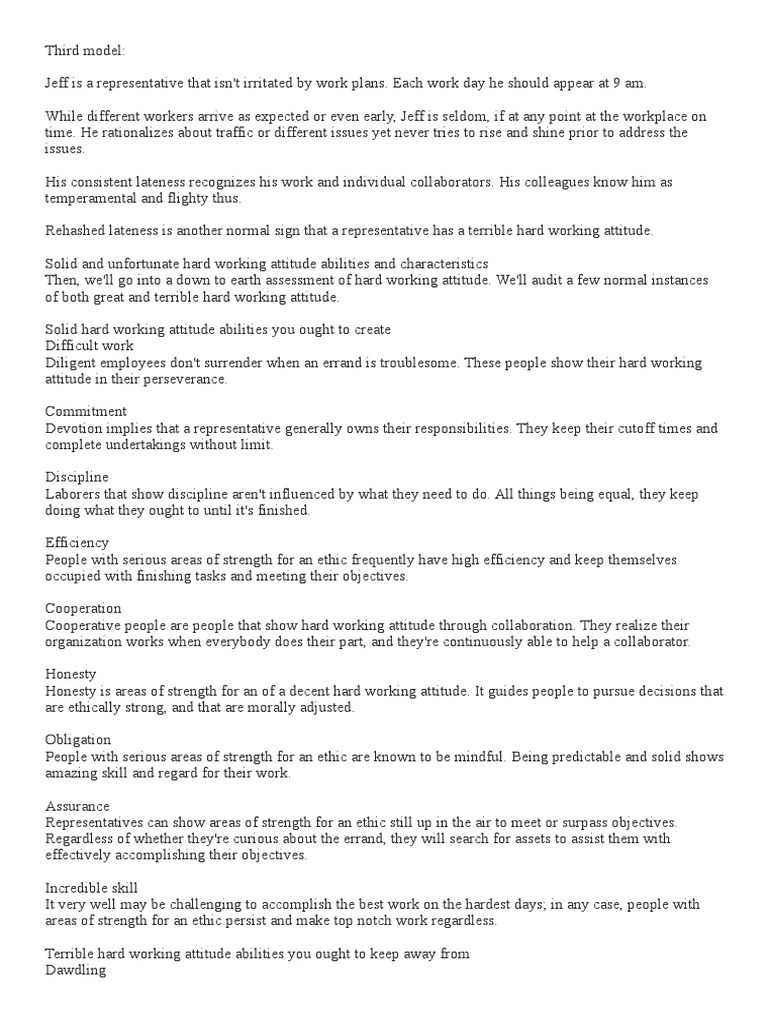 Third model:

Jeff is a representative that isn't irritated by work plans. Each work day he should appear at 9 am.

While different workers arrive as expected or even early, Jeff is seldom, if at any point at the workplace on time. He rationalizes about traffic or different issues yet never tries to rise and shine prior to address the issues.

His consistent lateness recognizes his work and individual collaborators. His colleagues know him as temperamental and flighty thus.

Rehashed lateness is another normal sign that a representative has a terrible hard working attitude.

Solid and unfortunate hard working attitude abilities and characteristics
Then, we'll go into a down to earth assessment of hard working attitude. We'll audit a few normal instances of both great and terrible hard working attitude.

Solid hard working attitude abilities you ought to create
Difficult work
Diligent employees don't surrender when an errand is troublesome. These people show their hard working attitude in their perseverance.

Commitment
Devotion implies that a representative generally owns their responsibilities. They keep their cutoff times and complete undertakings without limit.

Discipline
Laborers that show discipline aren't influenced by what they need to do. All things being equal, they keep doing what they ought to until it's finished.

Efficiency
People with serious areas of strength for an ethic frequently have high efficiency and keep themselves occupied with finishing tasks and meeting their objectives.

Cooperation
Cooperative people are people that show hard working attitude through collaboration. They realize their organization works when everybody does their part, and they're continuously able to help a collaborator.

Honesty
Honesty is areas of strength for an of a decent hard working attitude. It guides people to pursue decisions that are ethically strong, and that are morally adjusted.

Obligation
People with serious areas of strength for an ethic are known to be mindful. Being predictable and solid shows amazing skill and regard for their work.

Assurance
Representatives can show areas of strength for an ethic still up in the air to meet or surpass objectives. Regardless of whether they're curious about the errand, they will search for assets to assist them with effectively accomplishing their objectives.

Incredible skill
It very well may be challenging to accomplish the best work on the hardest days; in any case, people with areas of strength for an ethic persist and make top notch work regardless.

Terrible hard working attitude abilities you ought to keep away from
Dawdling